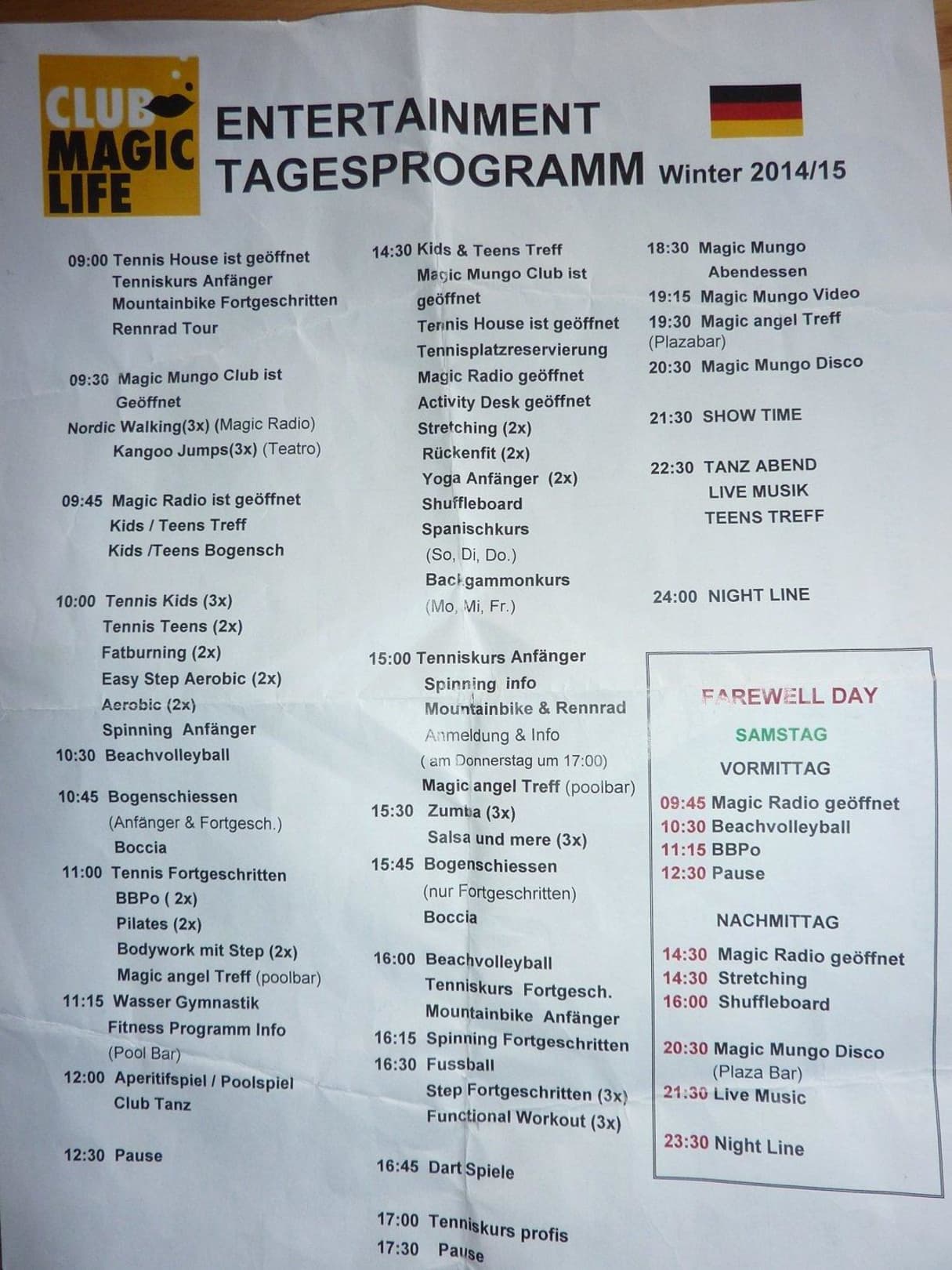 CLUB MAGIC LIFE

ENTERTAINMENT TAGESPROGRAMM Winter 2014/15

09:00 Tennis House ist geöffnet
Tenniskurs Anfänger
Mountainbike Fortgeschritten
Rennrad Tour

09:30 Magic Mungo Club ist Geöffnet
Nordic Walking(3x) (Magic Radio)
Kangoo Jumps(3x) (Teatro)

09:45 Magic Radio ist geöffnet
Kids / Teens Treff
Kids /Teens Bogensch

10:00 Tennis Kids (3x)
Tennis Teens (2x)
Fatburning (2x)
Easy Step Aerobic (2x)
Aerobic (2x)
Spinning Anfänger
10:30 Beachvolleyball

10:45 Bogenschiessen
(Anfänger & Fortgesch.)
Boccia
11:00 Tennis Fortgeschritten
BBPo ( 2x)
Pilates (2x)
Bodywork mit Step (2x)
Magic angel Treff (poolbar)
11:15 Wasser Gymnastik
Fitness Programm Info
(Pool Bar)
12:00 Aperitifspiel / Poolspiel
Club Tanz

12:30 Pause

14:30 Kids & Teens Treff
Magic Mungo Club ist geöffnet
Tennis House ist geöffnet
Tennisplatzreservierung
Magic Radio geöffnet
Activity Desk geöffnet
Stretching (2x)
Rückenfit (2x)
Yoga Anfänger (2x)
Shuffleboard
Spanischkurs
(So, Di, Do.)
Backgammonkurs
(Mo, Mi, Fr.)

15:00 Tenniskurs Anfänger
Spinning info
Mountainbike & Rennrad
Anmeldung & Info
( am Donnerstag um 17:00)
Magic angel Treff (poolbar)
15:30 Zumba (3x)
Salsa und mere (3x)
15:45 Bogenschiessen
(nur Fortgeschritten)
Boccia

16:00 Beachvolleyball
Tenniskurs Fortgesch.
Mountainbike Anfänger
16:15 Spinning Fortgeschritten
16:30 Fussball
Step Fortgeschritten (3x)
Functional Workout (3x)

16:45 Dart Spiele

17:00 Tenniskurs profis
17:30 Pause

18:30 Magic Mungo
Abendessen
19:15 Magic Mungo Video
19:30 Magic angel Treff
(Plazabar)
20:30 Magic Mungo Disco

21:30 SHOW TIME

22:30 TANZ ABEND
LIVE MUSIK
TEENS TREFF

24:00 NIGHT LINE

FAREWELL DAY
SAMSTAG
VORMITTAG
09:45 Magic Radio geöffnet
10:30 Beachvolleyball
11:15 BBPo
12:30 Pause

NACHMITTAG
14:30 Magic Radio geöffnet
14:30 Stretching
16:00 Shuffleboard

20:30 Magic Mungo Disco
(Plaza Bar)
21:30 Live Music

23:30 Night Line